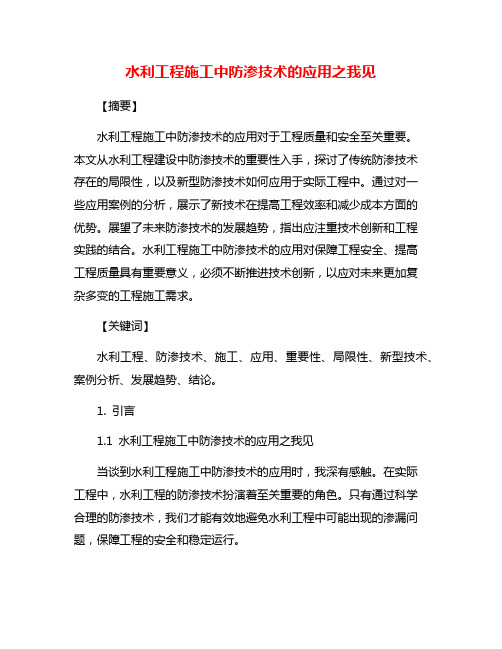 水利工程施工中防渗技术的应用之我见

【摘要】

水利工程施工中防渗技术的应用对于工程质量和安全至关重要。本文从水利工程建设中防渗技术的重要性入手，探讨了传统防渗技术存在的局限性，以及新型防渗技术如何应用于实际工程中。通过对一些应用案例的分析，展示了新技术在提高工程效率和减少成本方面的优势。展望了未来防渗技术的发展趋势，指出应注重技术创新和工程实践的结合。水利工程施工中防渗技术的应用对保障工程安全、提高工程质量具有重要意义，必须不断推进技术创新，以应对未来更加复杂多变的工程施工需求。

【关键词】

水利工程、防渗技术、施工、应用、重要性、局限性、新型技术、案例分析、发展趋势、结论。

1. 引言

1.1 水利工程施工中防渗技术的应用之我见

当谈到水利工程施工中防渗技术的应用时，我深有感触。在实际工程中，水利工程的防渗技术扮演着至关重要的角色。只有通过科学合理的防渗技术，我们才能有效地避免水利工程中可能出现的渗漏问题，保障工程的安全和稳定运行。